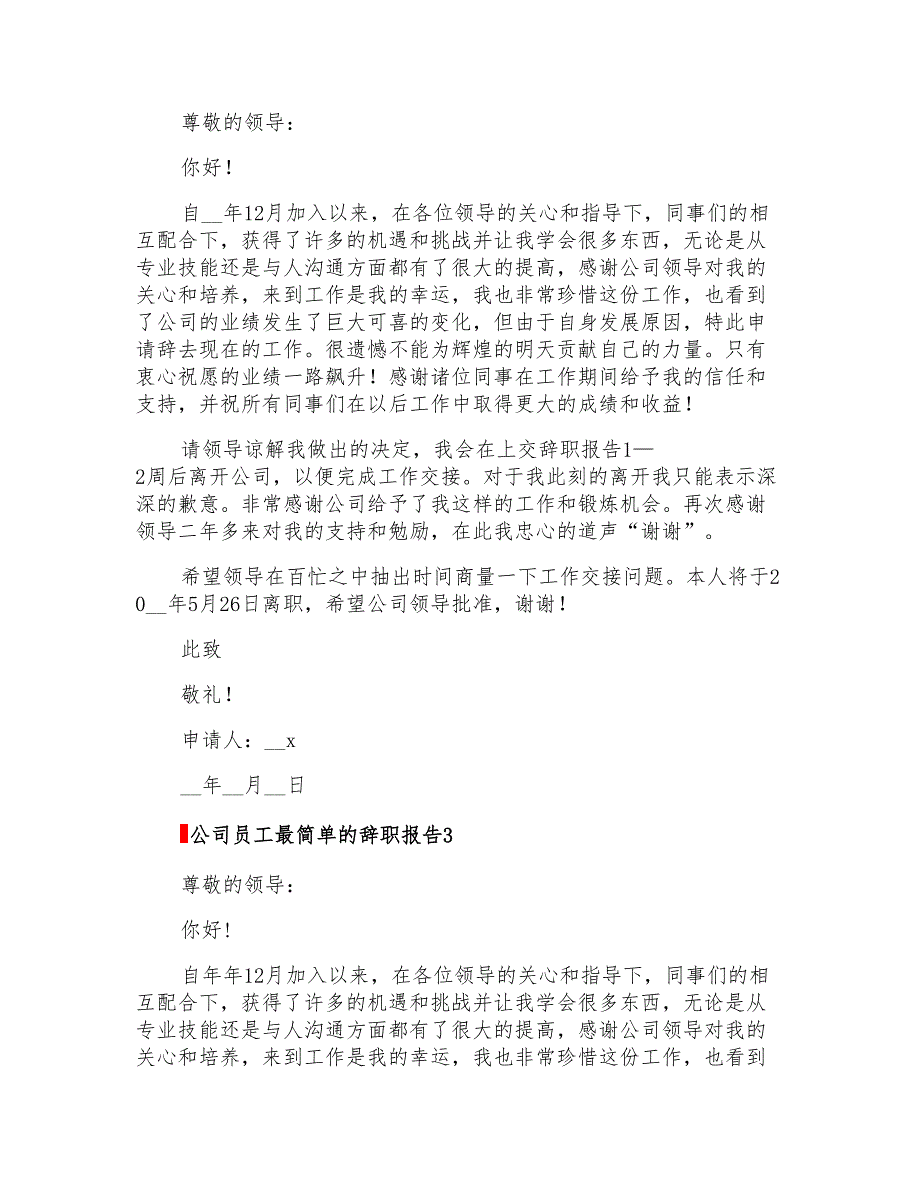 尊敬的领导：

你好！

自__年12月加入以来，在各位领导的关心和指导下，同事们的相互配合下，获得了许多的机遇和挑战并让我学会很多东西，无论是从专业技能还是与人沟通方面都有了很大的提高，感谢公司领导对我的关心和培养，来到工作是我的幸运，我也非常珍惜这份工作，也看到了公司的业绩发生了巨大可喜的变化，但由于自身发展原因，特此申请辞去现在的工作。很遗憾不能为辉煌的明天贡献自己的力量。只有衷心祝愿的业绩一路飙升！感谢诸位同事在工作期间给予我的信任和支持，并祝所有同事们在以后工作中取得更大的成绩和收益！

请领导谅解我做出的决定，我会在上交辞职报告1—2周后离开公司，以便完成工作交接。对于我此刻的离开我只能表示深深的歉意。非常感谢公司给予了我这样的工作和锻炼机会。再次感谢领导二年多来对我的支持和勉励，在此我忠心的道声“谢谢”。

希望领导在百忙之中抽出时间商量一下工作交接问题。本人将于20__年5月26日离职，希望公司领导批准，谢谢！

此致

敬礼！

申请人：__x

__年__月__日

公司员工最简单的辞职报告3

尊敬的领导：

你好!

自年年12月加入以来，在各位领导的关心和指导下，同事们的相互配合下，获得了许多的机遇和挑战并让我学会很多东西，无论是从专业技能还是与人沟通方面都有了很大的提高，感谢公司领导对我的关心和培养，来到工作是我的幸运，我也非常珍惜这份工作，也看到